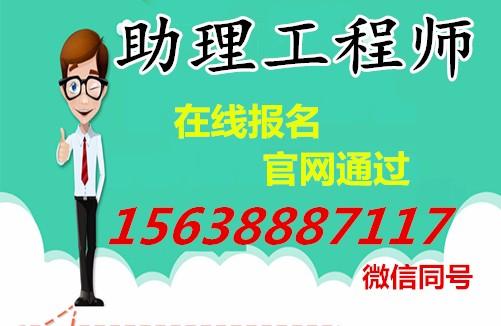 助理工程师

在线报名
官网通过

15638887117

微信同号